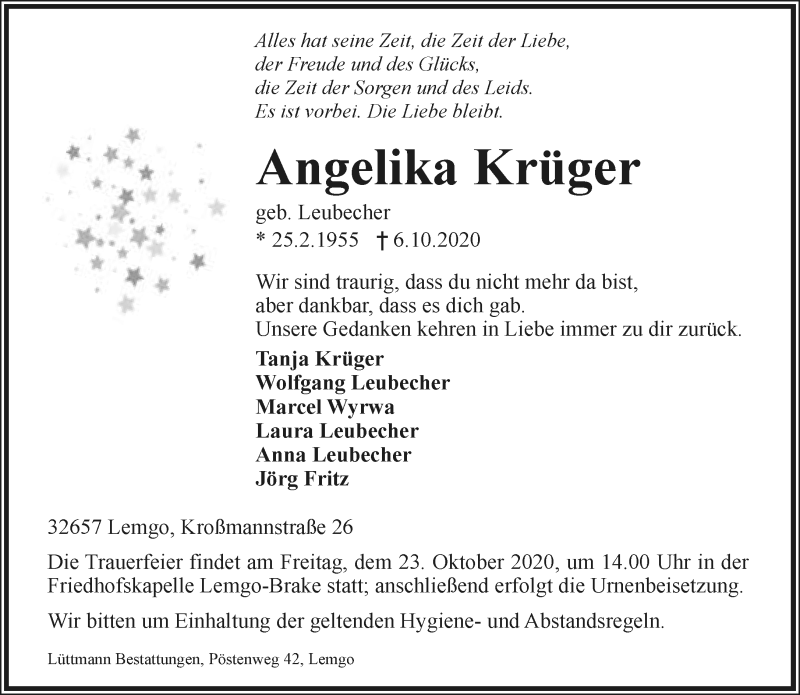 Alles hat seine Zeit, die Zeit der Liebe,
der Freude und des Glücks,
die Zeit der Sorgen und des Leids.
Es ist vorbei. Die Liebe bleibt.

Angelika Krüger

geb. Leubecher
* 25.2.1955 † 6.10.2020

Wir sind traurig, dass du nicht mehr da bist,
aber dankbar, dass es dich gab.
Unsere Gedanken kehren in Liebe immer zu dir zurück.

Tanja Krüger
Wolfgang Leubecher
Marcel Wyrwa
Laura Leubecher
Anna Leubecher
Jörg Fritz

32657 Lemgo, Kroßmannstraße 26

Die Trauerfeier findet am Freitag, dem 23. Oktober 2020, um 14.00 Uhr in der Friedhofskapelle Lemgo-Brake statt; anschließend erfolgt die Urnenbeisetzung.

Wir bitten um Einhaltung der geltenden Hygiene- und Abstandsregeln.

Lüttmann Bestattungen, Pöstenweg 42, Lemgo